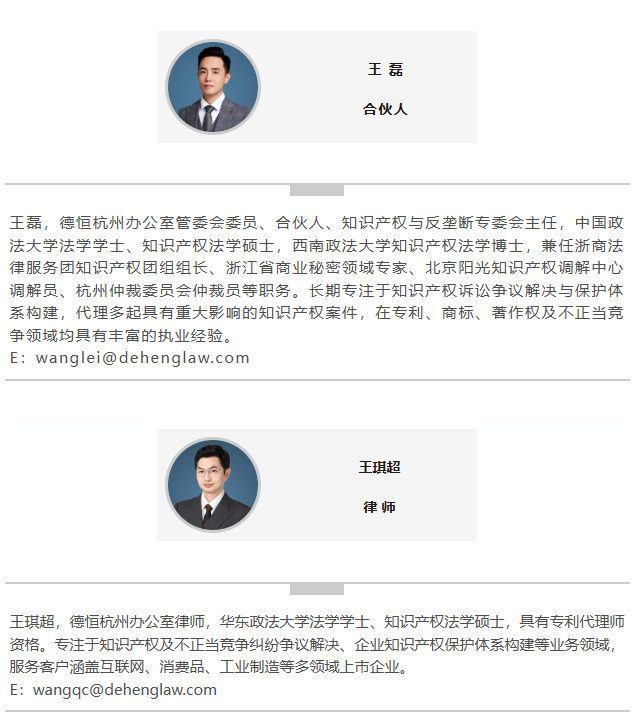 王 磊

合伙人

王磊，德恒杭州办公室管委会委员、合伙人、知识产权与反垄断专委会主任，中国政法大学法学学士、知识产权法学硕士，西南政法大学知识产权法学博士，兼任浙商法律服务团知识产权团组组长、浙江省商业秘密领域专家、北京阳光知识产权调解中心调解员、杭州仲裁委员会仲裁员等职务。长期专注于知识产权诉讼争议解决与保护体系构建，代理多起具有重大影响的知识产权案件，在专利、商标、著作权及不正当竞争领域均具有丰富的执业经验。
E：wanglei@dehenglaw.com

王琪超

律 师

王琪超，德恒杭州办公室律师，华东政法大学法学学士、知识产权法学硕士，具有专利代理师资格。专注于知识产权及不正当竞争纠纷争议解决、企业知识产权保护体系构建等业务领域，服务客户涵盖互联网、消费品、工业制造等多领域上市企业。
E：wangqc@dehenglaw.com